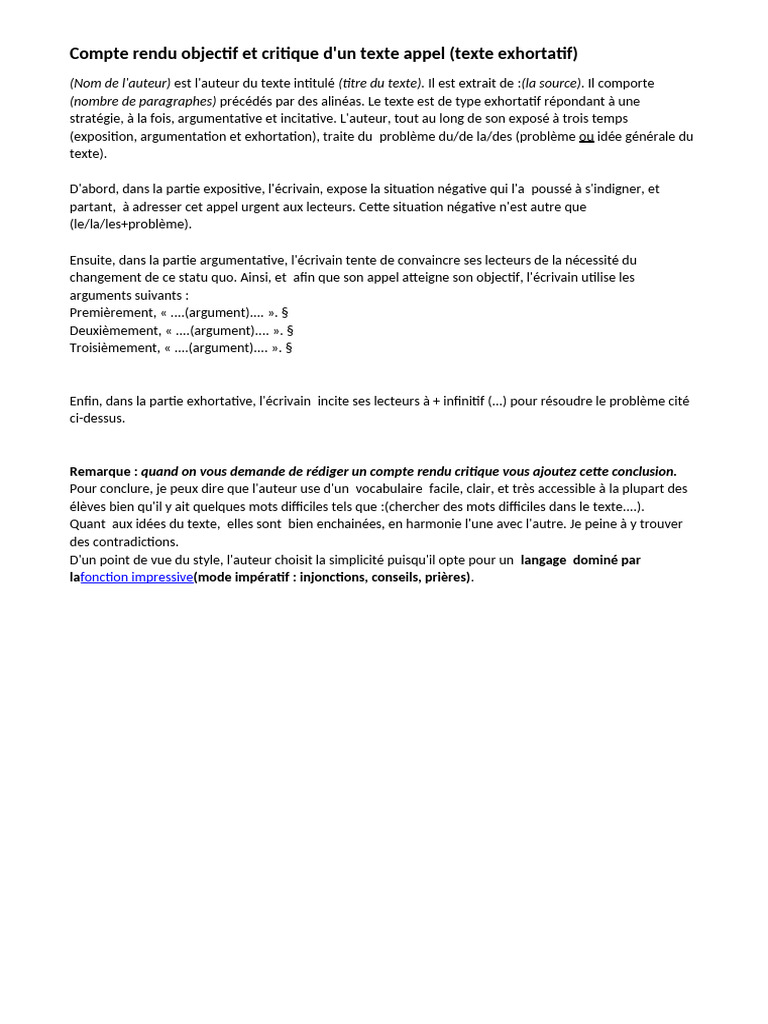 Compte rendu objectif et critique d'un texte appel (texte exhortatif)

(Nom de l'auteur) est l'auteur du texte intitulé (titre du texte). Il est extrait de :(la source). Il comporte (nombre de paragraphes) précédés par des alinéas. Le texte est de type exhortatif répondant à une stratégie, à la fois, argumentative et incitative. L'auteur, tout au long de son exposé à trois temps (exposition, argumentation et exhortation), traite du problème du/de la/des (problème ou idée générale du texte).

D'abord, dans la partie expositive, l'écrivain, expose la situation négative qui l'a poussé à s'indigner, et partant, à adresser cet appel urgent aux lecteurs. Cette situation négative n'est autre que (le/la/les+problème).

Ensuite, dans la partie argumentative, l'écrivain tente de convaincre ses lecteurs de la nécessité du changement de ce statu quo. Ainsi, et afin que son appel atteigne son objectif, l'écrivain utilise les arguments suivants :
Premièrement, « ....(argument).... ». §
Deuxièmement, « ....(argument).... ». §
Troisièmement, « ....(argument).... ». §

Enfin, dans la partie exhortative, l'écrivain incite ses lecteurs à + infinitif (...) pour résoudre le problème cité ci-dessus.

Remarque : quand on vous demande de rédiger un compte rendu critique vous ajoutez cette conclusion.
Pour conclure, je peux dire que l'auteur use d'un vocabulaire facile, clair, et très accessible à la plupart des élèves bien qu'il y ait quelques mots difficiles tels que :(chercher des mots difficiles dans le texte....).
Quant aux idées du texte, elles sont bien enchainées, en harmonie l'une avec l'autre. Je peine à y trouver des contradictions.
D'un point de vue du style, l'auteur choisit la simplicité puisqu'il opte pour un langage dominé par lafonction impressive(mode impératif : injonctions, conseils, prières).